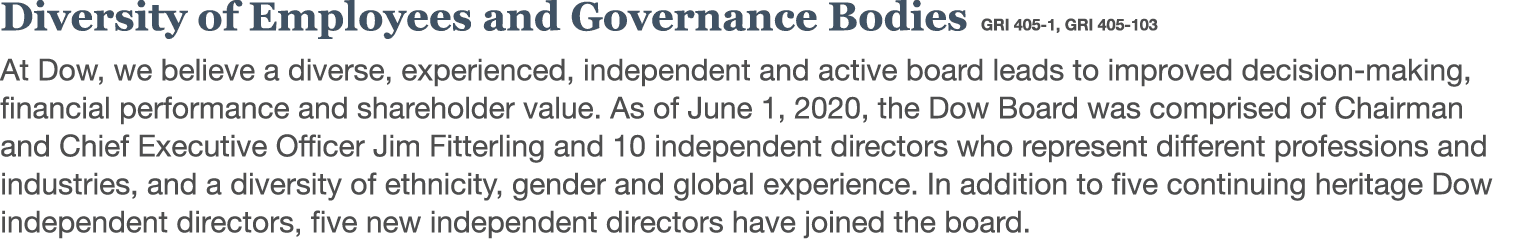 Diversity of Employees and Governance Bodies GRI 405-1, GRI 405-103

At Dow, we believe a diverse, experienced, independent and active board leads to improved decision-making, financial performance and shareholder value. As of June 1, 2020, the Dow Board was comprised of Chairman and Chief Executive Officer Jim Fitterling and 10 independent directors who represent different professions and industries, and a diversity of ethnicity, gender and global experience. In addition to five continuing heritage Dow independent directors, five new independent directors have joined the board.